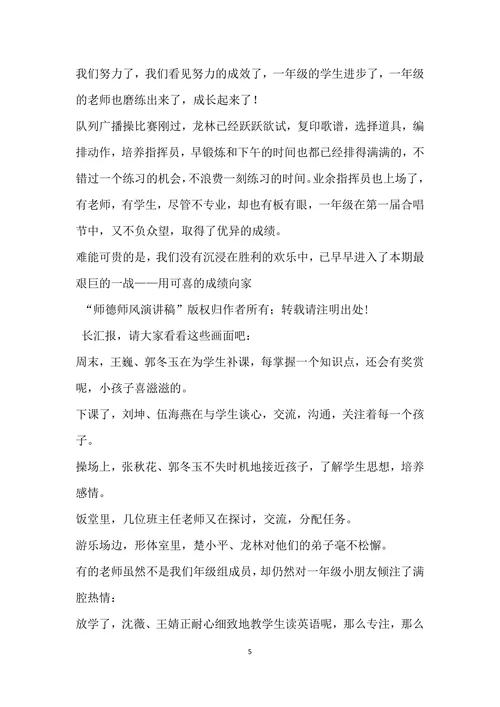 我们努力了，我们看见努力的成效了，一年级的学生进步了，一年级的老师也磨练出来了，成长起来了！

队列广播操比赛刚过，龙林已经跃跃欲试，复印歌谱，选择道具，编排动作，培养指挥员，早锻炼和下午的时间也都已经排得满满的，不错过一个练习的机会，不浪费一刻练习的时间。业余指挥员也上场了，有老师，有学生，尽管不专业，却也有板有眼，一年级在第一届合唱节中，又不负众望，取得了优异的成绩。

难能可贵的是，我们没有沉浸在胜利的欢乐中，已早早进入了本期最艰巨的一战——用可喜的成绩向家

“师德师风演讲稿”版权归作者所有；转载请注明出处！

长汇报，请大家看看这些画面吧：

周末，王巍、郭冬玉在为学生补课，每掌握一个知识点，还会有奖赏呢，小孩子喜滋滋的。

下课了，刘坤、伍海燕在与学生谈心，交流，沟通，关注着每一个孩子。

操场上，张秋花、郭冬玉不失时机地接近孩子，了解学生思想，培养感情。

饭堂里，几位班主任老师又在探讨，交流，分配任务。

游乐场边，形体室里，楚小平、龙林对他们的弟子毫不松懈。

有的老师虽然不是我们年级组成员，却仍然对一年级小朋友倾注了满腔热情：

放学了，沈薇、王婧正耐心细致地教学生读英语呢，那么专注，那么

5